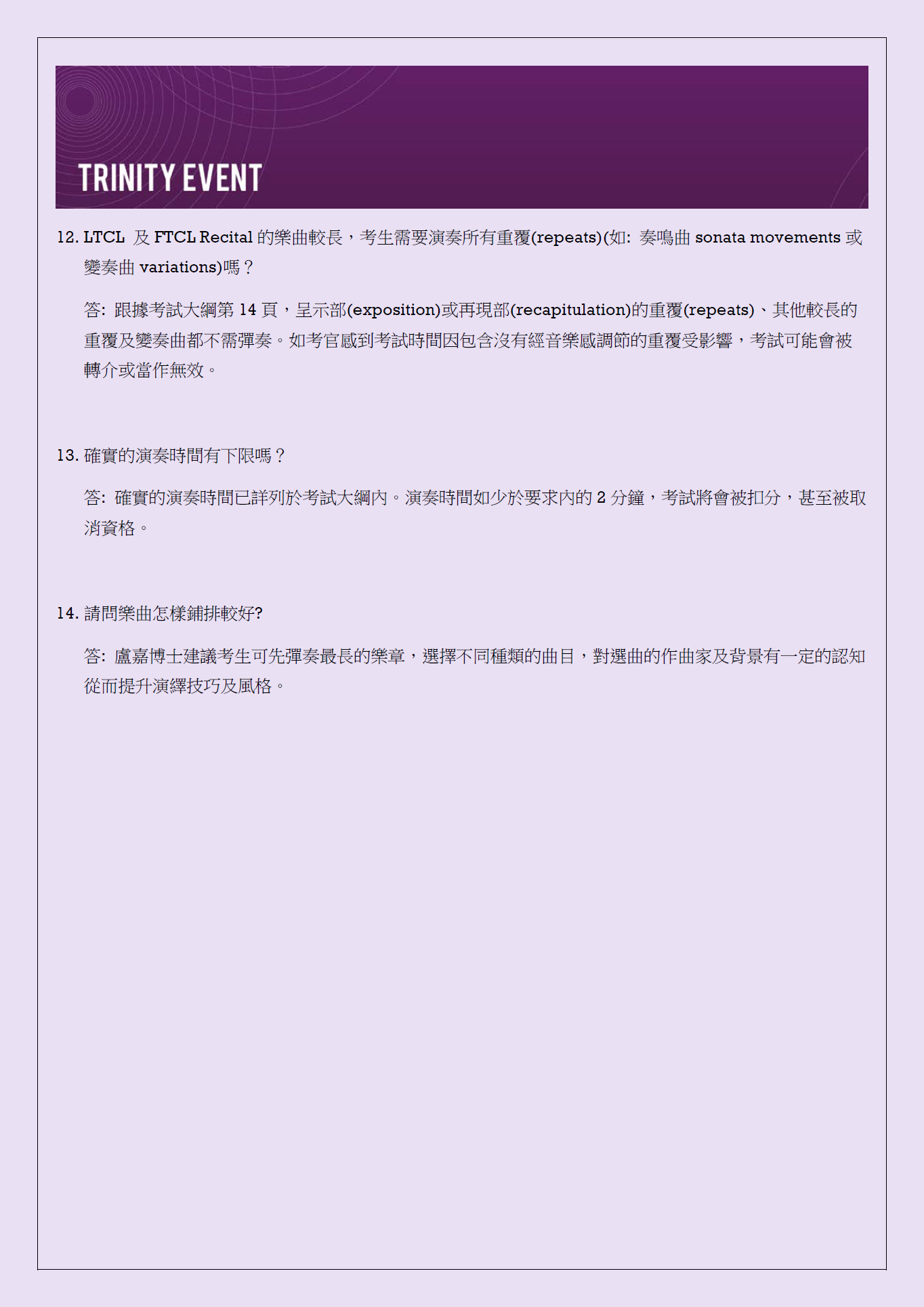 TRINITY EVENT

12. LTCL 及 FTCL Recital 的樂曲較長，考生需要演奏所有重覆(repeats)(如: 奏鳴曲 sonata movements 或變奏曲 variations)嗎？

答: 跟據考試大綱第 14 頁，呈示部(exposition)或再現部(recapitulation)的重覆(repeats)、其他較長的重覆及變奏曲都不需彈奏。如考官感到考試時間因包含沒有經音樂感調節的重覆受影響，考試可能會被轉介或當作無效。

13. 確實的演奏時間有下限嗎？

答: 確實的演奏時間已詳列於考試大綱內。演奏時間如少於要求內的 2 分鐘，考試將會被扣分，甚至被取消資格。

14. 請問樂曲怎樣鋪排較好?

答: 盧嘉博士建議考生可先彈奏最長的樂章，選擇不同種類的曲目，對選曲的作曲家及背景有一定的認知從而提升演繹技巧及風格。